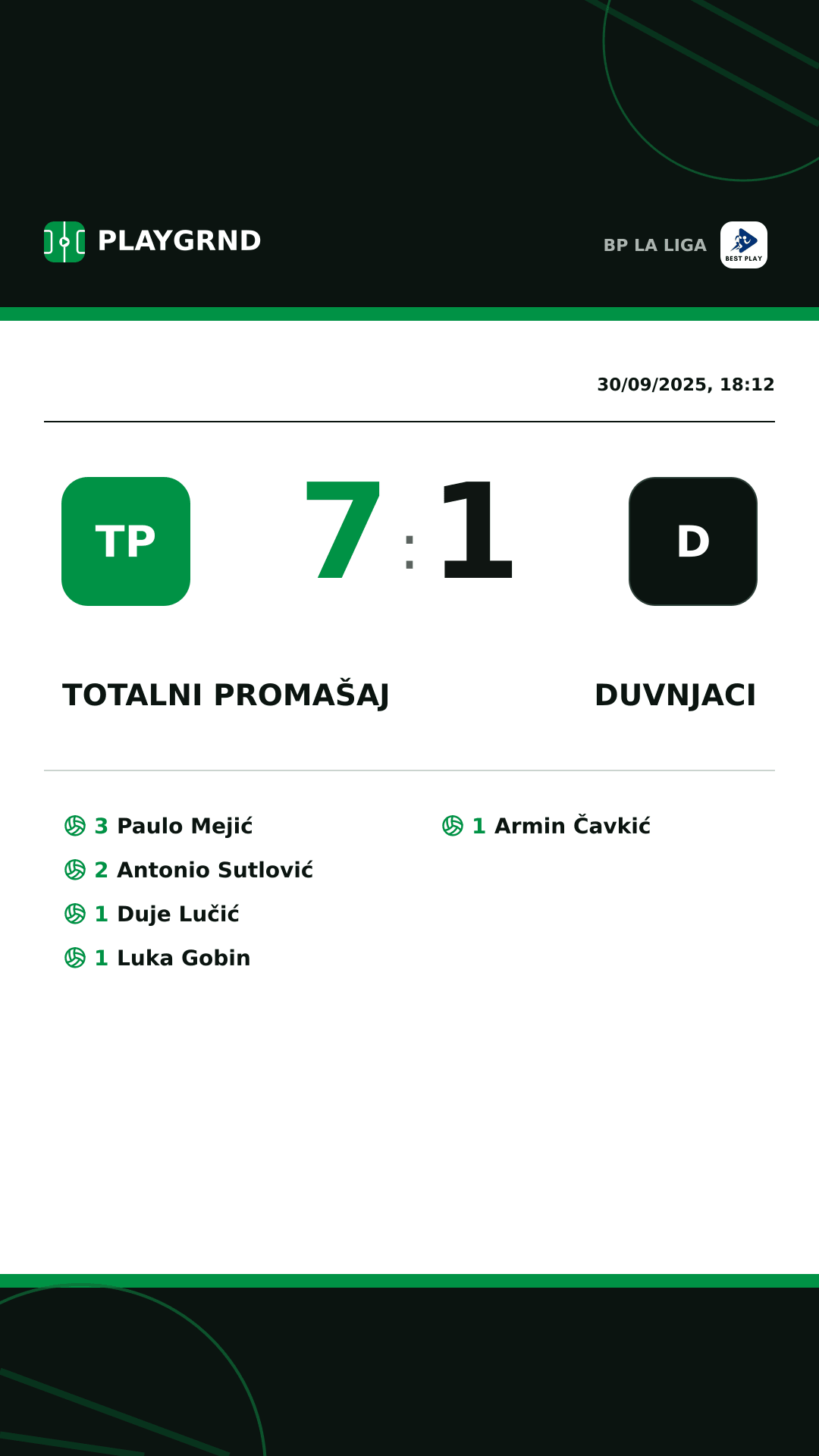 PLAYGRND

BP LA LIGA

BEST PLAY

30/09/2025, 18:12

TP

7 : 1

D

TOTALNI PROMAŠAJ

DUVNJACI

3 Paulo Mejić
2 Antonio Sutlović
1 Duje Lučić
1 Luka Gobin

1 Armin Čavkić